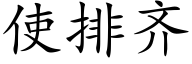 使排齐